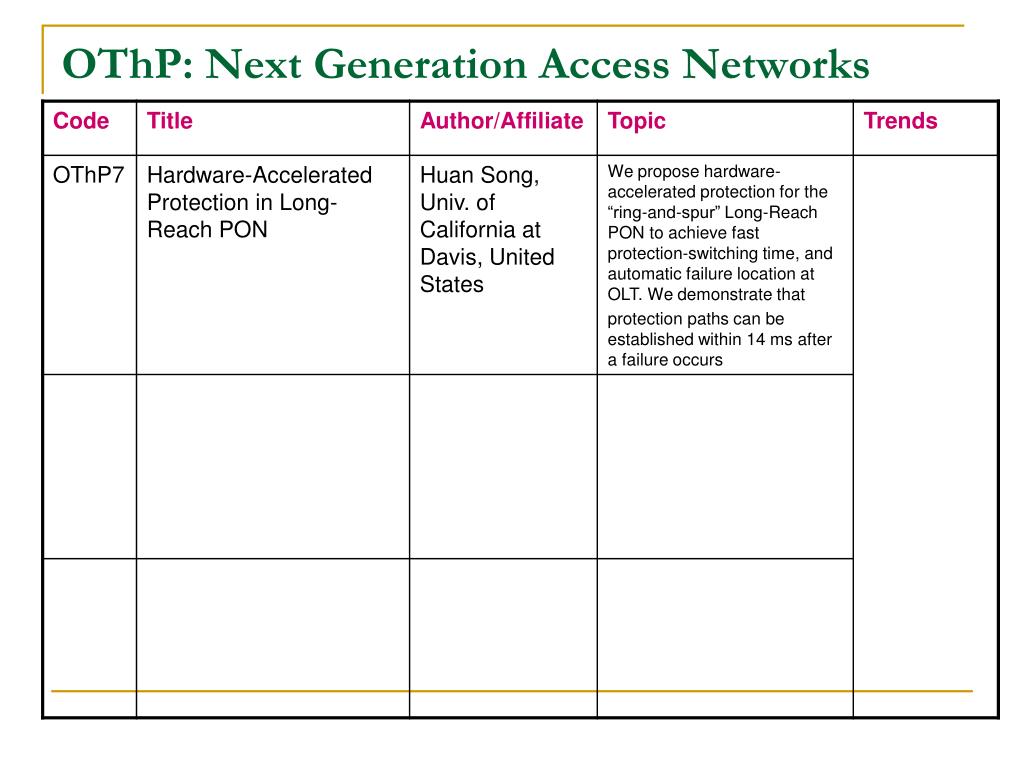 OThP: Next Generation Access Networks

| Code | Title | Author/Affiliate | Topic | Trends |
|---|---|---|---|---|
| OThP7 | Hardware-Accelerated Protection in Long-Reach PON | Huan Song, Univ. of California at Davis, United States | We propose hardware-accelerated protection for the “ring-and-spur” Long-Reach PON to achieve fast protection-switching time, and automatic failure location at OLT. We demonstrate that protection paths can be established within 14 ms after a failure occurs | |
| | | | | |
| | | | | |